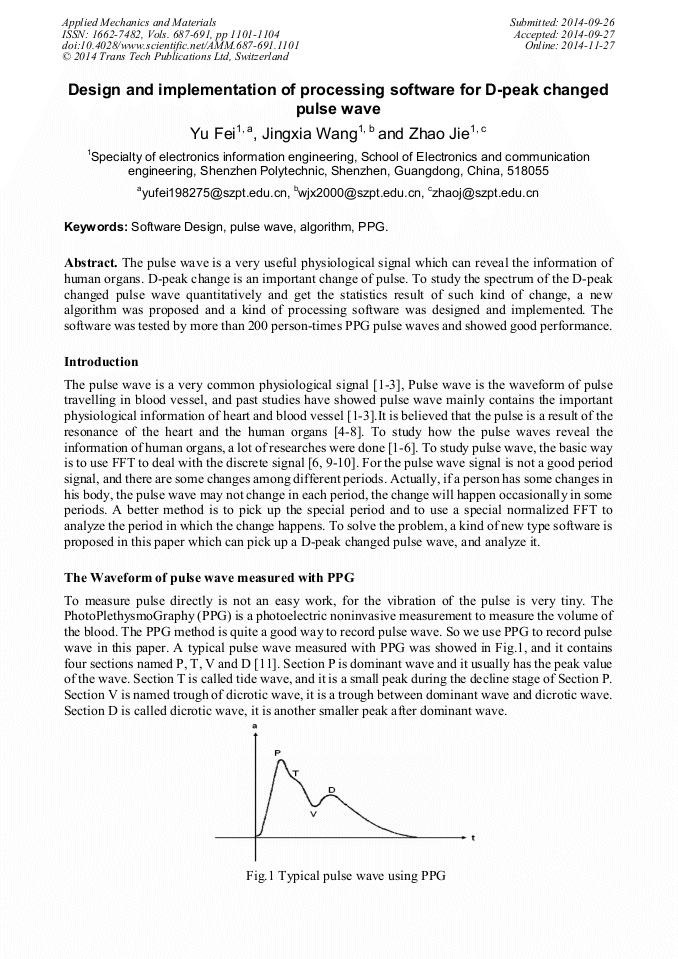 Applied Mechanics and Materials
ISSN: 1662-7482, Vols. 687-691, pp 1101-1104
doi:10.4028/www.scientific.net/AMM.687-691.1101
© 2014 Trans Tech Publications Ltd, Switzerland

Submitted: 2014-09-26
Accepted: 2014-09-27
Online: 2014-11-27

Design and implementation of processing software for D-peak changed pulse wave

Yu Fei$^{1, a}$, Jingxia Wang$^{1, b}$ and Zhao Jie$^{1, c}$

$^{1}$Specialty of electronics information engineering, School of Electronics and communication engineering, Shenzhen Polytechnic, Shenzhen, Guangdong, China, 518055

$^{a}$yufei198275@szpt.edu.cn, $^{b}$wjx2000@szpt.edu.cn, $^{c}$zhaoj@szpt.edu.cn

Keywords: Software Design, pulse wave, algorithm, PPG.

Abstract. The pulse wave is a very useful physiological signal which can reveal the information of human organs. D-peak change is an important change of pulse. To study the spectrum of the D-peak changed pulse wave quantitatively and get the statistics result of such kind of change, a new algorithm was proposed and a kind of processing software was designed and implemented. The software was tested by more than 200 person-times PPG pulse waves and showed good performance.

Introduction

The pulse wave is a very common physiological signal [1-3], Pulse wave is the waveform of pulse travelling in blood vessel, and past studies have showed pulse wave mainly contains the important physiological information of heart and blood vessel [1-3].It is believed that the pulse is a result of the resonance of the heart and the human organs [4-8]. To study how the pulse waves reveal the information of human organs, a lot of researches were done [1-6]. To study pulse wave, the basic way is to use FFT to deal with the discrete signal [6, 9-10]. For the pulse wave signal is not a good period signal, and there are some changes among different periods. Actually, if a person has some changes in his body, the pulse wave may not change in each period, the change will happen occasionally in some periods. A better method is to pick up the special period and to use a special normalized FFT to analyze the period in which the change happens. To solve the problem, a kind of new type software is proposed in this paper which can pick up a D-peak changed pulse wave, and analyze it.

The Waveform of pulse wave measured with PPG

To measure pulse directly is not an easy work, for the vibration of the pulse is very tiny. The PhotoPlethysmoGraphy (PPG) is a photoelectric noninvasive measurement to measure the volume of the blood. The PPG method is quite a good way to record pulse wave. So we use PPG to record pulse wave in this paper. A typical pulse wave measured with PPG was showed in Fig.1, and it contains four sections named P, T, V and D [11]. Section P is dominant wave and it usually has the peak value of the wave. Section T is called tide wave, and it is a small peak during the decline stage of Section P. Section V is named trough of dicrotic wave, it is a trough between dominant wave and dicrotic wave. Section D is called dicrotic wave, it is another smaller peak after dominant wave.

a
P
T
D
V
t

Fig.1 Typical pulse wave using PPG